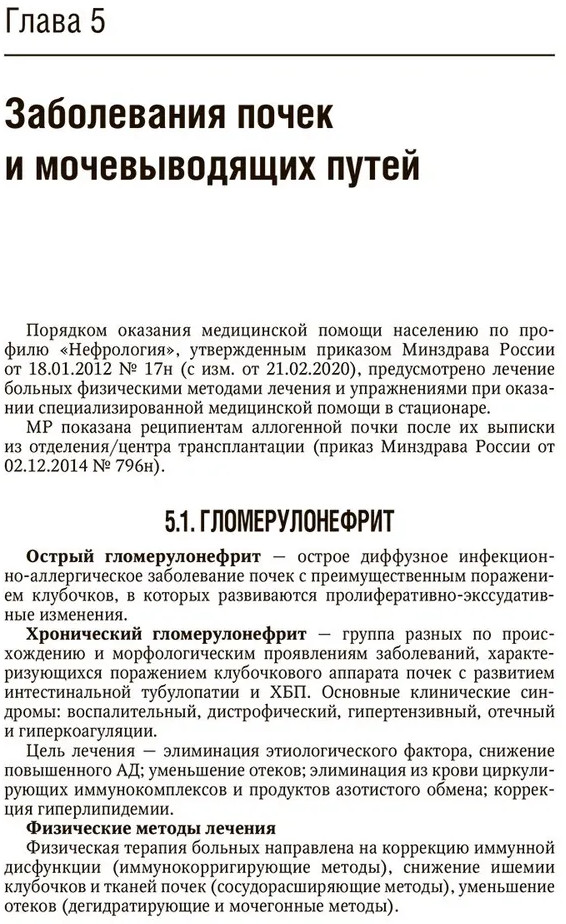 Глава 5

Заболевания почек и мочевыводящих путей

Порядком оказания медицинской помощи населению по профилю «Нефрология», утвержденным приказом Минздрава России от 18.01.2012 № 17н (с изм. от 21.02.2020), предусмотрено лечение больных физическими методами лечения и упражнениями при оказании специализированной медицинской помощи в стационаре.

МР показана реципиентам аллогенной почки после их выписки из отделения/центра трансплантации (приказ Минздрава России от 02.12.2014 № 796н).

5.1. ГЛОМЕРУЛОНЕФРИТ

Острый гломерулонефрит — острое диффузное инфекционно-аллергическое заболевание почек с преимущественным поражением клубочков, в которых развиваются пролиферативно-экссудативные изменения.

Хронический гломерулонефрит — группа разных по происхождению и морфологическим проявлениям заболеваний, характеризующихся поражением клубочкового аппарата почек с развитием интестинальной тубулопатии и ХБП. Основные клинические синдромы: воспалительный, дистрофический, гипертензивный, отечный и гиперкоагуляции.

Цель лечения — элиминация этиологического фактора, снижение повышенного АД; уменьшение отеков; элиминация из крови циркулирующих иммунокомплексов и продуктов азотистого обмена; коррекция гиперлипидемии.

Физические методы лечения

Физическая терапия больных направлена на коррекцию иммунной дисфункции (иммунокорригирующие методы), снижение ишемии клубочков и тканей почек (сосудорасширяющие методы), уменьшение отеков (дегидратирующие и мочегонные методы).